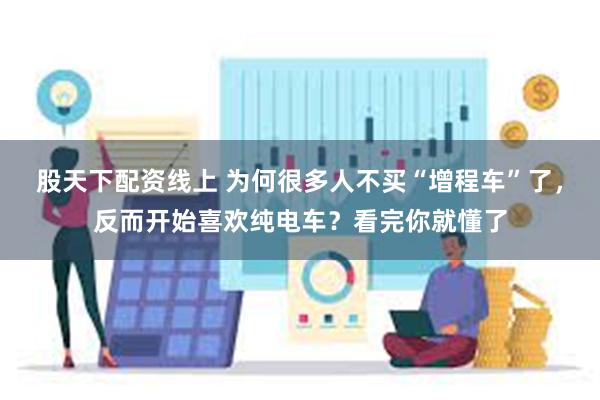 股天下配资线上 为何很多人不买“增程车”了，反而开始喜欢纯电车？看完你就懂了